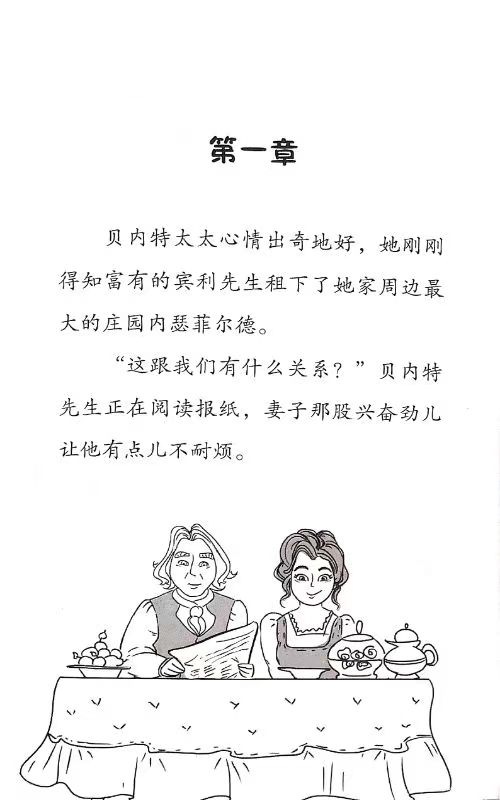 第一章

贝内特太太心情出奇地好，她刚刚得知富有的宾利先生租下了她家周边最大的庄园内瑟菲尔德。

“这跟我们有什么关系？”贝内特先生正在阅读报纸，妻子那股兴奋劲儿让他有点儿不耐烦。